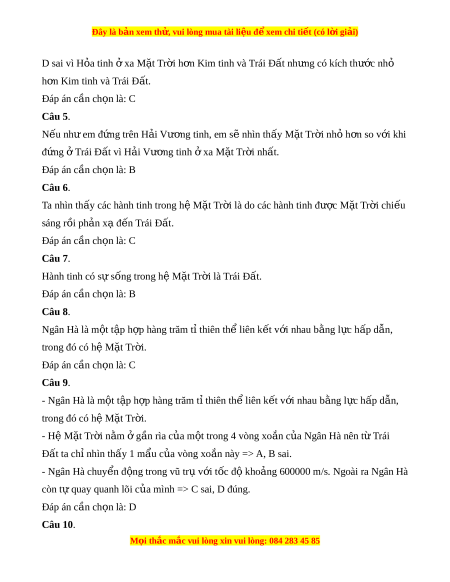 Đây là bản xem thử, vui lòng mua tài liệu để xem chi tiết (có lời giải)

D sai vì Hỏa tinh ở xa Mặt Trời hơn Kim tinh và Trái Đất nhưng có kích thước nhỏ hơn Kim tinh và Trái Đất.

Đáp án cần chọn là: C

Câu 5.

Nếu như em đứng trên Hải Vương tinh, em sẽ nhìn thấy Mặt Trời nhỏ hơn so với khi đứng ở Trái Đất vì Hải Vương tinh ở xa Mặt Trời nhất.

Đáp án cần chọn là: B

Câu 6.

Ta nhìn thấy các hành tinh trong hệ Mặt Trời là do các hành tinh được Mặt Trời chiếu sáng rồi phản xạ đến Trái Đất.

Đáp án cần chọn là: C

Câu 7.

Hành tinh có sự sống trong hệ Mặt Trời là Trái Đất.

Đáp án cần chọn là: B

Câu 8.

Ngân Hà là một tập hợp hàng trăm tỉ thiên thể liên kết với nhau bằng lực hấp dẫn, trong đó có hệ Mặt Trời.

Đáp án cần chọn là: C

Câu 9.

- Ngân Hà là một tập hợp hàng trăm tỉ thiên thể liên kết với nhau bằng lực hấp dẫn, trong đó có hệ Mặt Trời.

- Hệ Mặt Trời nằm ở gần rìa của một trong 4 vòng xoắn của Ngân Hà nên từ Trái Đất ta chỉ nhìn thấy 1 mẩu của vòng xoắn này => A, B sai.

- Ngân Hà chuyển động trong vũ trụ với tốc độ khoảng 600000 m/s. Ngoài ra Ngân Hà còn tự quay quanh lõi của mình => C sai, D đúng.

Đáp án cần chọn là: D

Câu 10.

Mọi thắc mắc vui lòng xin vui lòng: 084 283 45 85